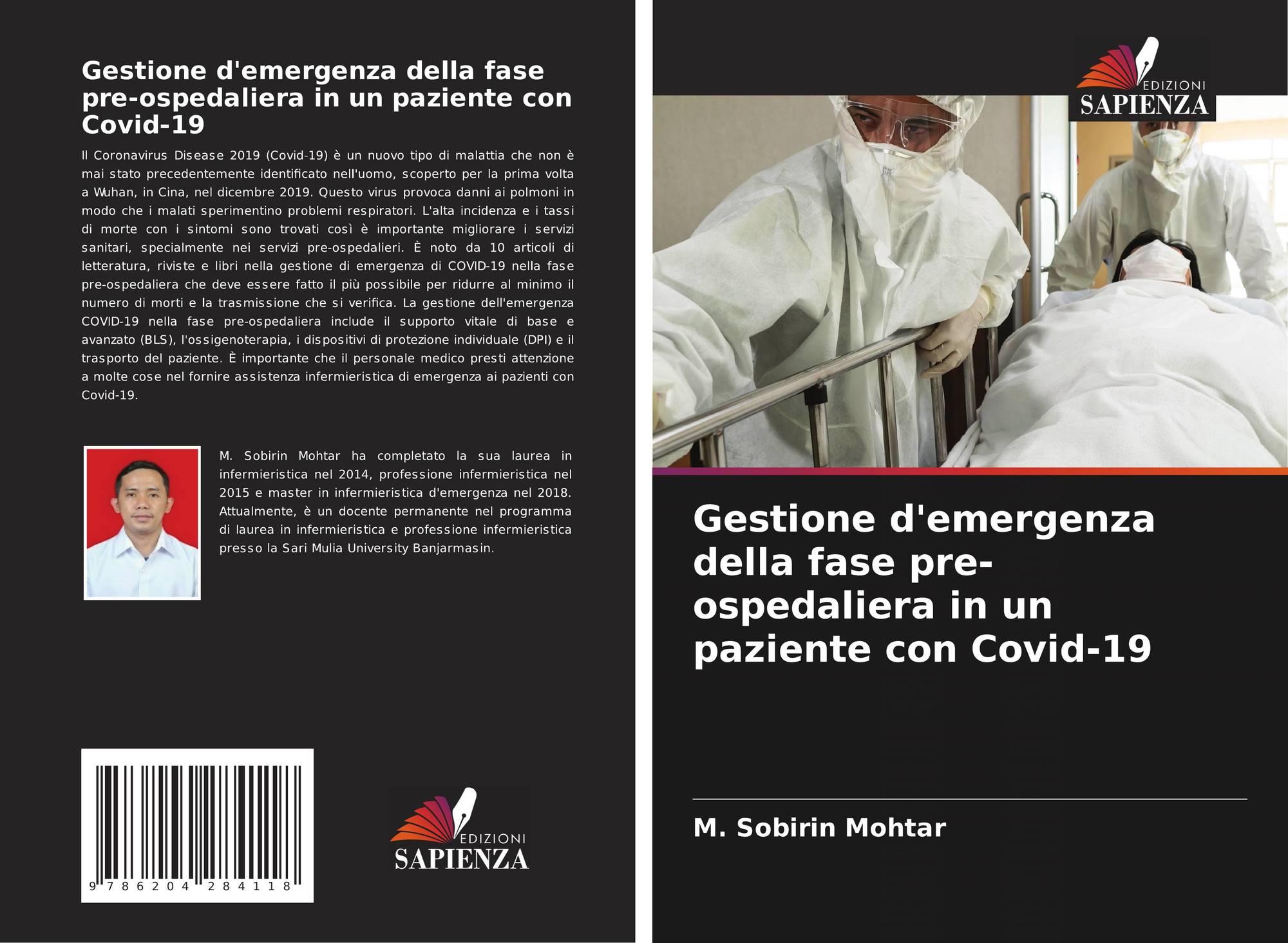 Gestione d'emergenza della fase pre-ospedaliera in un paziente con Covid-19

Il Coronavirus Disease 2019 (Covid-19) è un nuovo tipo di malattia che non è mai stato precedentemente identificato nell'uomo, scoperto per la prima volta a Wuhan, in Cina, nel dicembre 2019. Questo virus provoca danni ai polmoni in modo che i malati sperimentino problemi respiratori. L'alta incidenza e i tassi di morte con i sintomi sono trovati così è importante migliorare i servizi sanitari, specialmente nei servizi pre-ospedalieri. È noto da 10 articoli di letteratura, riviste e libri nella gestione di emergenza di COVID-19 nella fase pre-ospedaliera che deve essere fatto il più possibile per ridurre al minimo il numero di morti e la trasmissione che si verifica. La gestione dell'emergenza COVID-19 nella fase pre-ospedaliera include il supporto vitale di base e avanzato (BLS), l'ossigenoterapia, i dispositivi di protezione individuale (DPI) e il trasporto del paziente. È importante che il personale medico presti attenzione a molte cose nel fornire assistenza infermieristica di emergenza ai pazienti con Covid-19.

M. Sobirin Mohtar ha completato la sua laurea in infermieristica nel 2014, professione infermieristica nel 2015 e master in infermieristica d'emergenza nel 2018. Attualmente, è un docente permanente nel programma di laurea in infermieristica e professione infermieristica presso la Sari Mulia University Banjarmasin.

9 786204 284118

EDIZIONI
SAPIENZA

EDIZIONI
SAPIENZA

Gestione d'emergenza della fase pre-ospedaliera in un paziente con Covid-19

M. Sobirin Mohtar